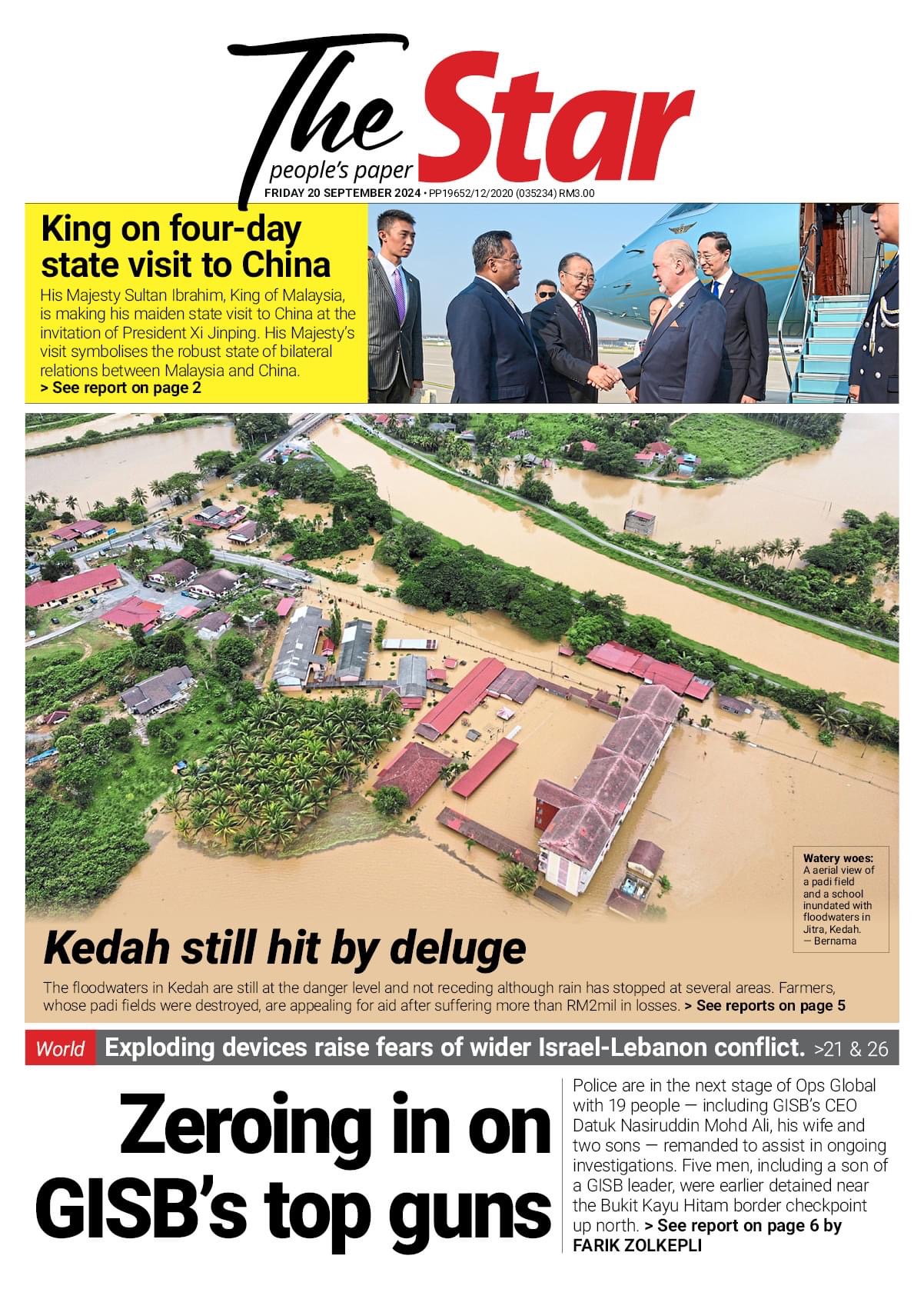 The Star
people's paper

FRIDAY 20 SEPTEMBER 2024 • PP19652/12/2020 (035234) RM3.00

King on four-day state visit to China

His Majesty Sultan Ibrahim, King of Malaysia, is making his maiden state visit to China at the invitation of President Xi Jinping. His Majesty's visit symbolises the robust state of bilateral relations between Malaysia and China.
> See report on page 2

Watery woes: A aerial view of a padi field and a school inundated with floodwaters in Jitra, Kedah. — Bernama

Kedah still hit by deluge

The floodwaters in Kedah are still at the danger level and not receding although rain has stopped at several areas. Farmers, whose padi fields were destroyed, are appealing for aid after suffering more than RM2mil in losses. > See reports on page 5

World Exploding devices raise fears of wider Israel-Lebanon conflict. >21 & 26

Zeroing in on GISB's top guns

Police are in the next stage of Ops Global with 19 people — including GISB's CEO Datuk Nasiruddin Mohd Ali, his wife and two sons — remanded to assist in ongoing investigations. Five men, including a son of a GISB leader, were earlier detained near the Bukit Kayu Hitam border checkpoint up north. > See report on page 6 by FARIK ZOLKEPLI